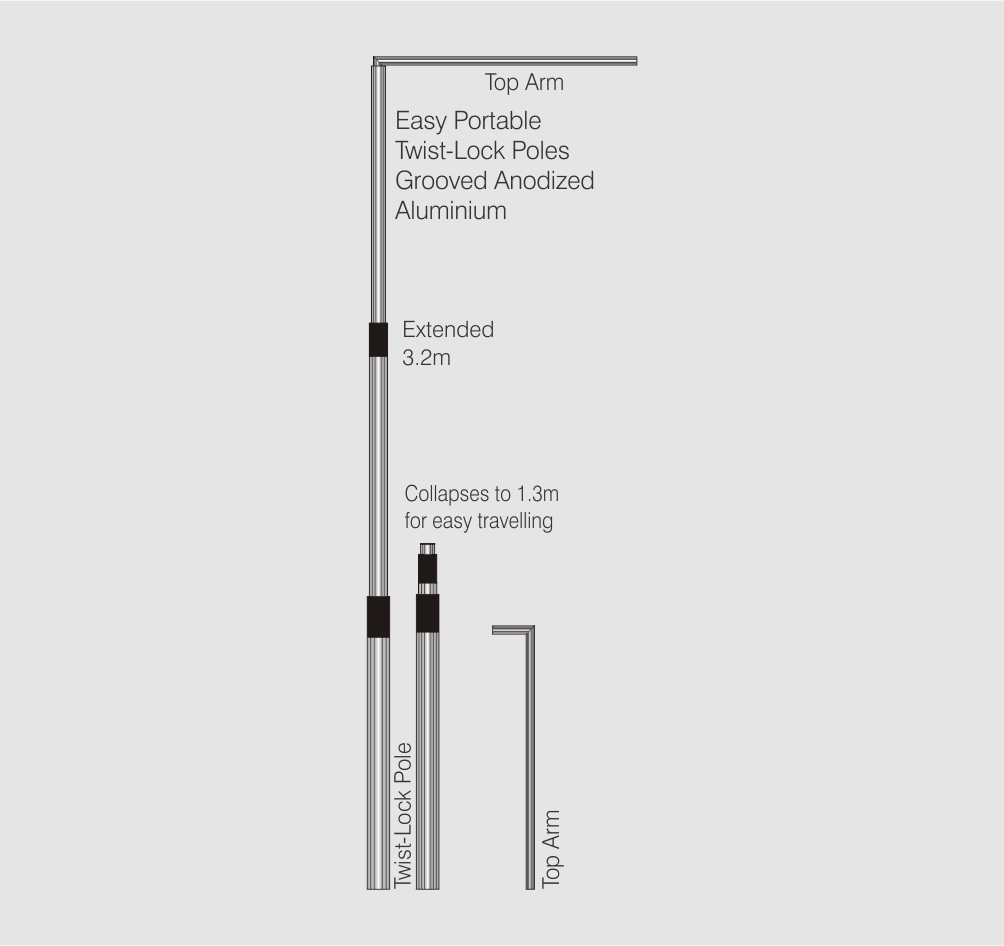 Top Arm

Easy Portable
Twist-Lock Poles
Grooved Anodized
Aluminium

Extended
3.2m

Collapses to 1.3m
for easy travelling

Twist-Lock Pole

Top Arm